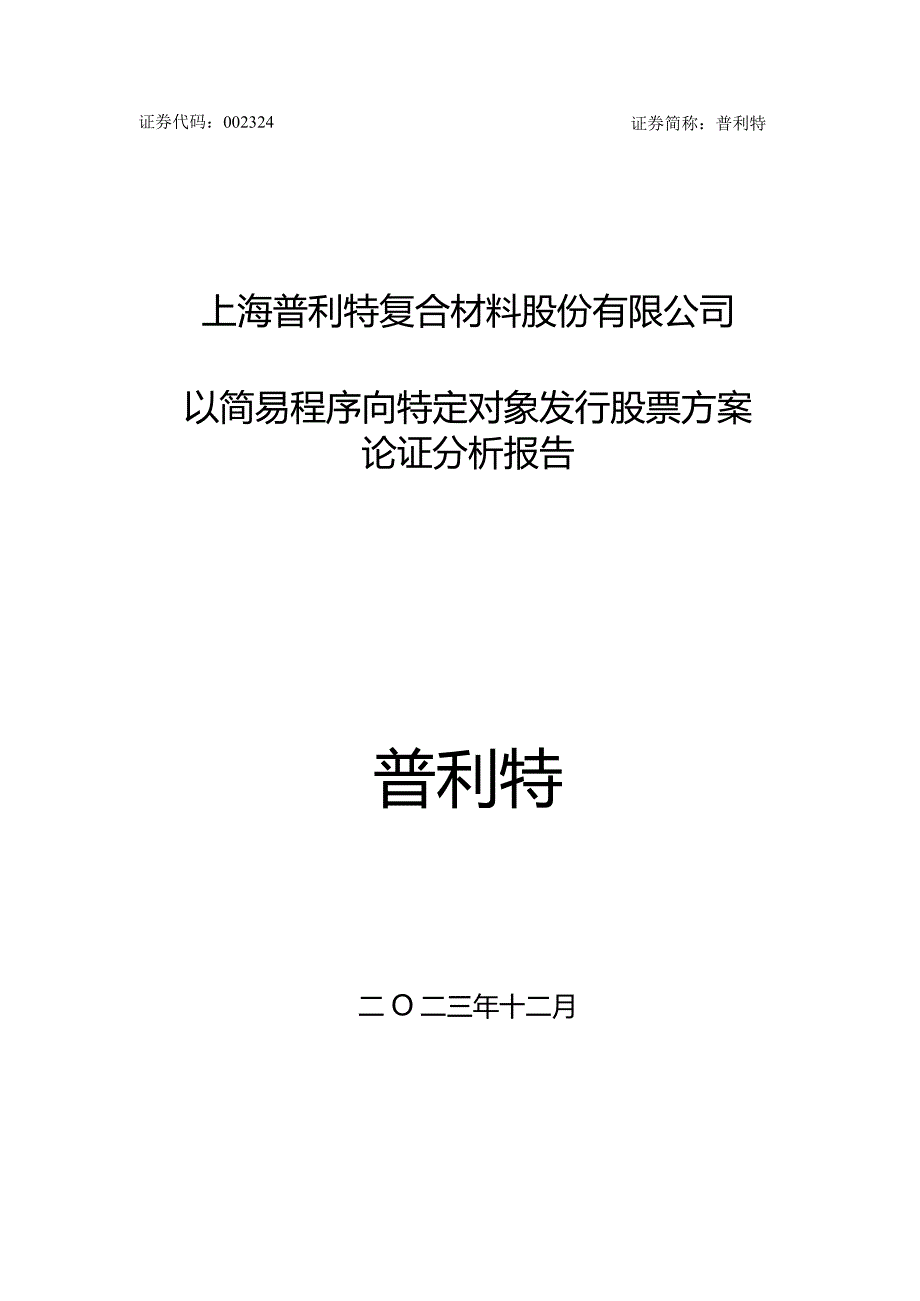 证券代码：002324 证券简称：普利特

上海普利特复合材料股份有限公司

以简易程序向特定对象发行股票方案论证分析报告

普利特

二〇二三年十二月